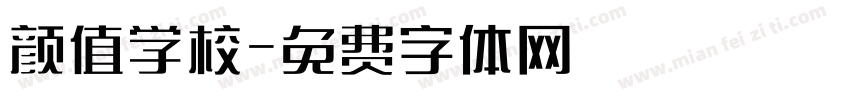 颜值学校-免费字体网

www.mian fei zi ti.com